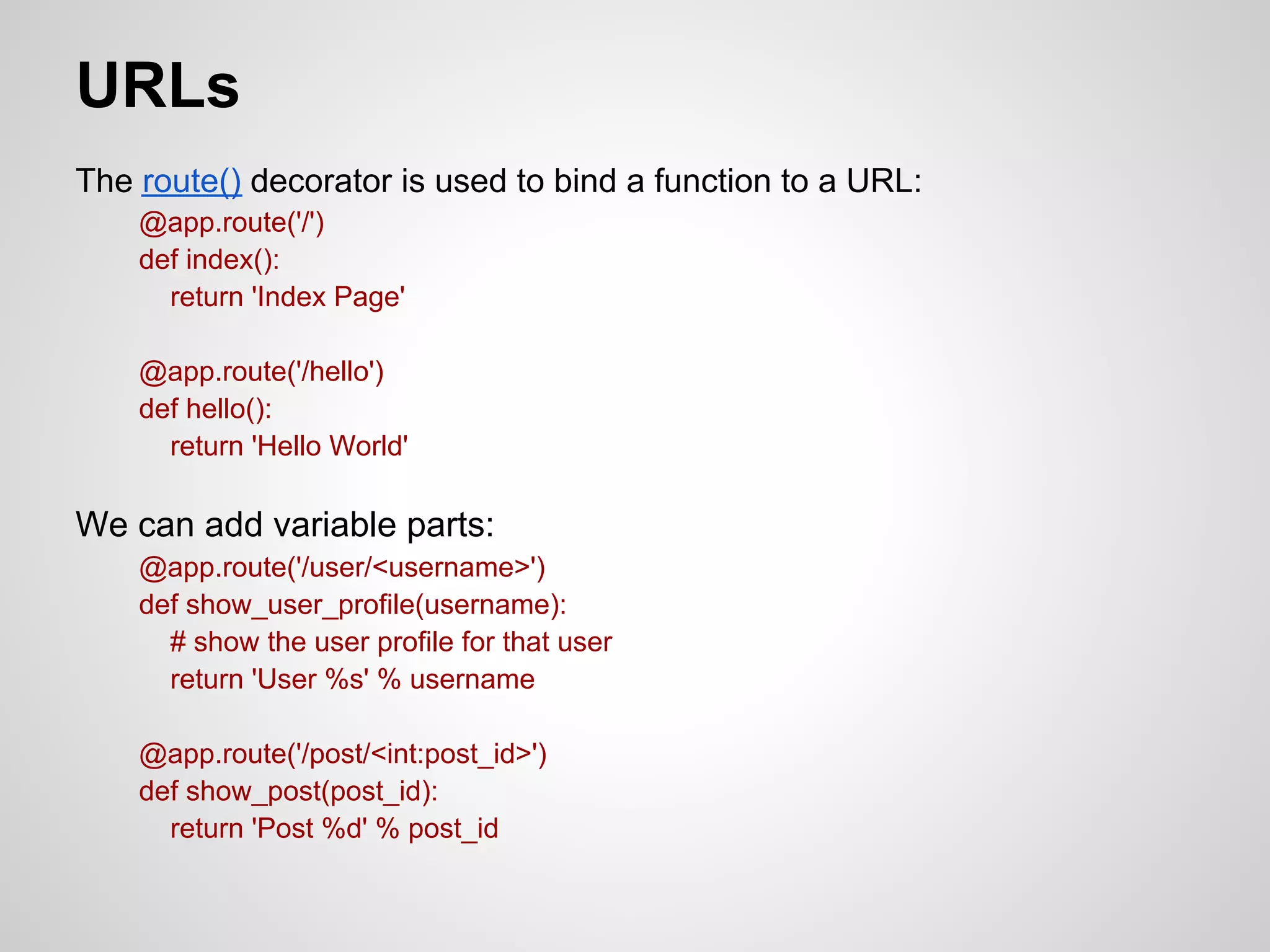 URLs

The route() decorator is used to bind a function to a URL:

@app.route('/')
def index():
    return 'Index Page'

@app.route('/hello')
def hello():
    return 'Hello World'

We can add variable parts:

@app.route('/user/<username>')
def show_user_profile(username):
    # show the user profile for that user
    return 'User %s' % username

@app.route('/post/<int:post_id>')
def show_post(post_id):
    return 'Post %d' % post_id